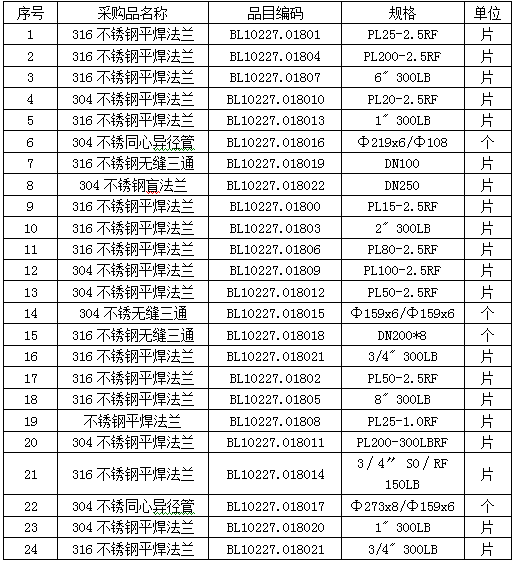 | 序号 | 采购品名称 | 品目编码 | 规格 | 单位 |
|---|---|---|---|---|
| 1 | 316 不锈钢平焊法兰 | BL10227.01801 | PL25-2.5RF | 片 |
| 2 | 316 不锈钢平焊法兰 | BL10227.01804 | PL200-2.5RF | 片 |
| 3 | 316 不锈钢平焊法兰 | BL10227.01807 | 6″ 300LB | 片 |
| 4 | 304 不锈钢平焊法兰 | BL10227.018010 | PL20-2.5RF | 片 |
| 5 | 316 不锈钢平焊法兰 | BL10227.018013 | 1″ 300LB | 片 |
| 6 | 304 不锈同心异径管 | BL10227.018016 | Φ219x6/Φ108 | 个 |
| 7 | 316 不锈钢无缝三通 | BL10227.018019 | DN100 | 片 |
| 8 | 304 不锈钢盲法兰 | BL10227.018022 | DN250 | 片 |
| 9 | 316 不锈钢平焊法兰 | BL10227.01800 | PL15-2.5RF | 片 |
| 10 | 316 不锈钢平焊法兰 | BL10227.01803 | 2″ 300LB | 片 |
| 11 | 316 不锈钢平焊法兰 | BL10227.01806 | PL80-2.5RF | 片 |
| 12 | 304 不锈钢平焊法兰 | BL10227.01809 | PL100-2.5RF | 片 |
| 13 | 304 不锈钢平焊法兰 | BL10227.018012 | PL50-2.5RF | 片 |
| 14 | 304 不锈无缝三通 | BL10227.018015 | Φ159x6/Φ159x6 | 个 |
| 15 | 316 不锈钢无缝三通 | BL10227.018018 | DN200*8 | 个 |
| 16 | 316 不锈钢平焊法兰 | BL10227.018021 | 3/4″ 300LB | 片 |
| 17 | 316 不锈钢平焊法兰 | BL10227.01802 | PL50-2.5RF | 片 |
| 18 | 316 不锈钢平焊法兰 | BL10227.01805 | 8″ 300LB | 片 |
| 19 | 不锈钢平焊法兰 | BL10227.01808 | PL25-1.0RF | 片 |
| 20 | 304 不锈钢平焊法兰 | BL10227.018011 | PL200-300LBRF | 片 |
| 21 | 316 不锈钢平焊法兰 | BL10227.018014 | 3 / 4″ SO / RF 150LB | 片 |
| 22 | 304 不锈同心异径管 | BL10227.018017 | Φ273x8/Φ159x6 | 个 |
| 23 | 304 不锈钢平焊法兰 | BL10227.018020 | 1″ 300LB | 片 |
| 24 | 316 不锈钢平焊法兰 | BL10227.018021 | 3/4″ 300LB | 片 |